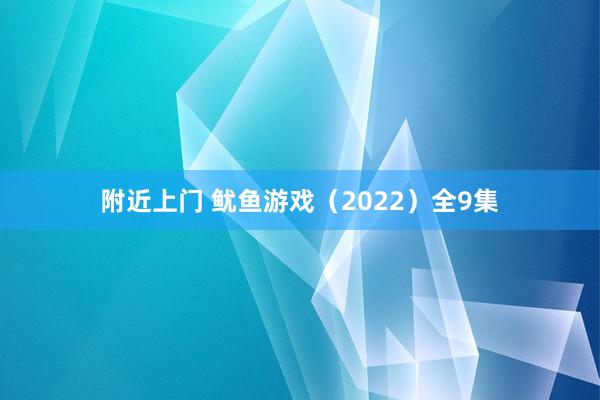 附近上门 鱿鱼游戏（2022）全9集